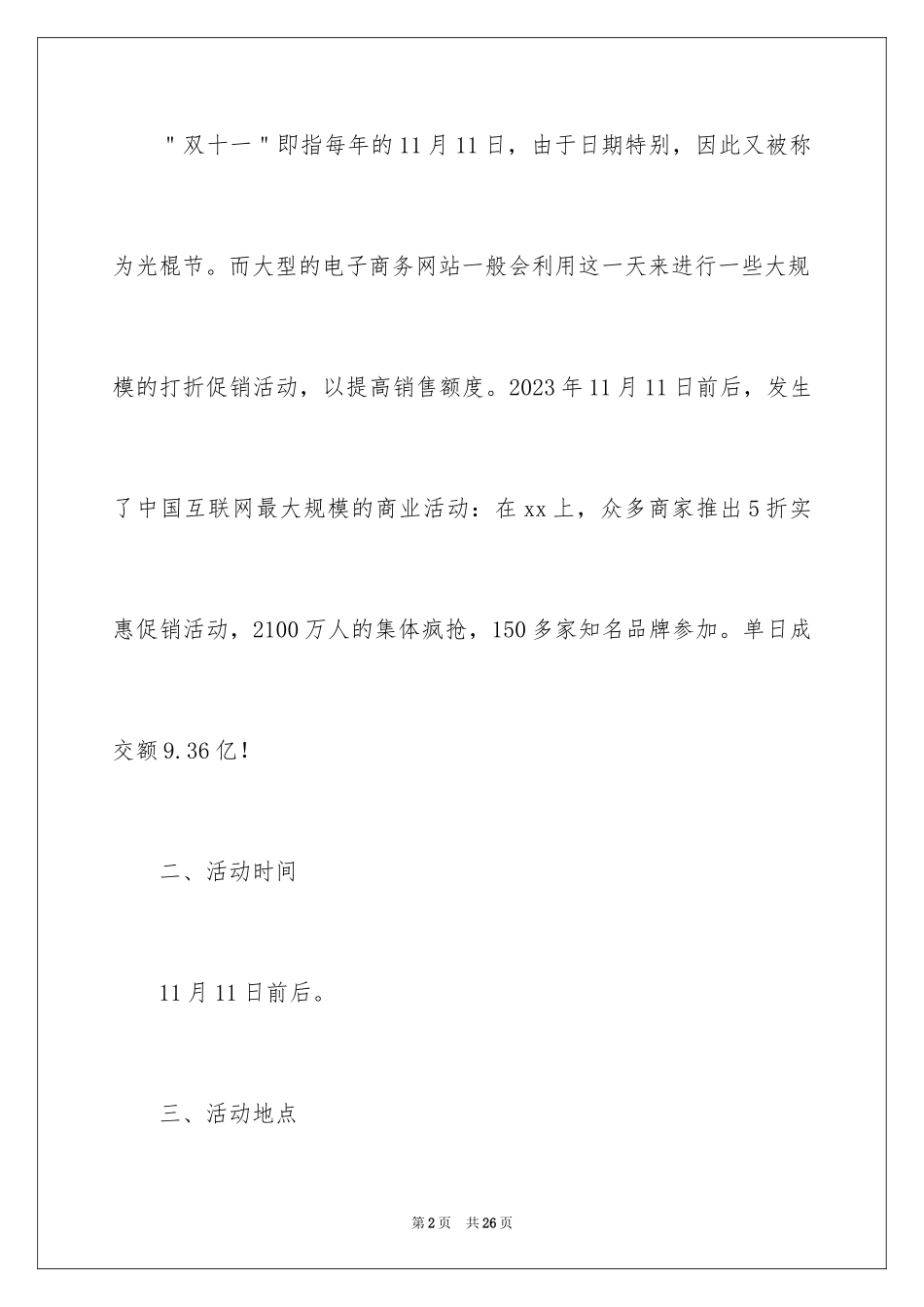 "双十一"即指每年的11月11日，由于日期特别，因此又被称为光棍节。而大型的电子商务网站一般会利用这一天来进行一些大规模的打折促销活动，以提高销售额度。2023年11月11日前后，发生了中国互联网最大规模的商业活动：在xx上，众多商家推出5折实惠促销活动，2100万人的集体疯抢，150多家知名品牌参加。单日成交额9.36亿！

二、活动时间

11月11日前后。

三、活动地点

第2页 共26页